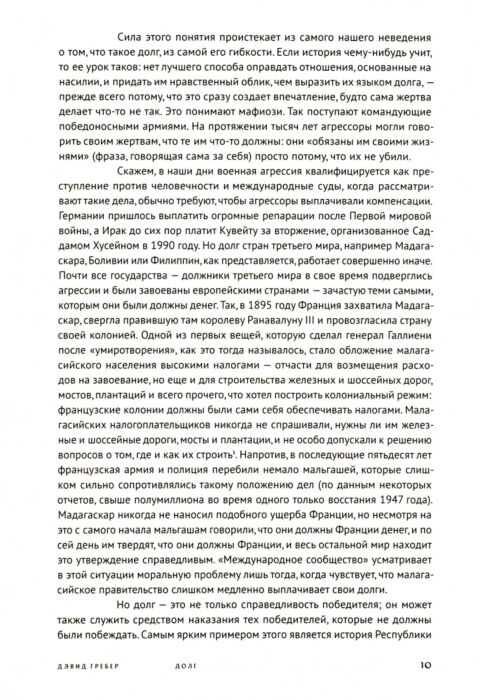 Сила этого понятия проистекает из самого нашего неведения о том, что такое долг, из самой его гибкости. Если история чему-нибудь учит, то ее урок таков: нет лучшего способа оправдать отношения, основанные на насилии, и придать им нравственный облик, чем выразить их языком долга, — прежде всего потому, что это сразу создает впечатление, будто сама жертва делает что-то не так. Это понимают мафиози. Так поступают командующие победоносными армиями. На протяжении тысяч лет агрессоры могли говорить своим жертвам, что те им что-то должны: они «обязаны им своими жизнями» (фраза, говорящая сама за себя) просто потому, что их не убили.

Скажем, в наши дни военная агрессия квалифицируется как преступление против человечности и международные суды, когда рассматривают такие дела, обычно требуют, чтобы агрессоры выплачивали компенсации. Германии пришлось выплатить огромные репарации после Первой мировой войны, а Ирак до сих пор платит Кувейту за вторжение, организованное Саддамом Хусейном в 1990 году. Но долг стран третьего мира, например Мадагаскара, Боливии или Филиппин, как представляется, работает совершенно иначе. Почти все государства — должники третьего мира в свое время подверглись агрессии и были завоеваны европейскими странами — зачастую теми самыми, которым они были должны денег. Так, в 1895 году Франция захватила Мадагаскар, свергла правившую там королеву Ранавалуну III и провозгласила страну своей колонией. Одной из первых вещей, которую сделал генерал Галлиени после «умиротворения», как это тогда называлось, стало обложение малагасийского населения высокими налогами — отчасти для возмещения расходов на завоевание, но еще и для строительства железных и шоссейных дорог, мостов, плантаций и всего прочего, что хотел построить колониальный режим: французские колонии должны были сами себя обеспечивать налогами. Малагасийских налогоплательщиков никогда не спрашивали, нужны ли им железные и шоссейные дороги, мосты и плантации, и не особо допускали к решению вопросов о том, где и как их строить$^{1}$. Напротив, в последующие пятьдесят лет французская армия и полиция перебили немало мальгашей, которые слишком сильно сопротивлялись такому положению дел (по данным некоторых отчетов, свыше полумиллиона во время одного только восстания 1947 года). Мадагаскар никогда не наносил подобного ущерба Франции, но несмотря на это с самого начала мальгашам говорили, что они должны Франции денег, и по сей день им твердят, что они должны Франции, и весь остальной мир находит это утверждение справедливым. «Международное сообщество» усматривает в этой ситуации моральную проблему лишь тогда, когда чувствует, что малагасийское правительство слишком медленно выплачивает свои долги.

Но долг — это не только справедливость победителя; он может также служить средством наказания тех победителей, которые не должны были побеждать. Самым ярким примером этого является история Республики

ДЭВИД ГРЕБЕР ДОЛГ 10